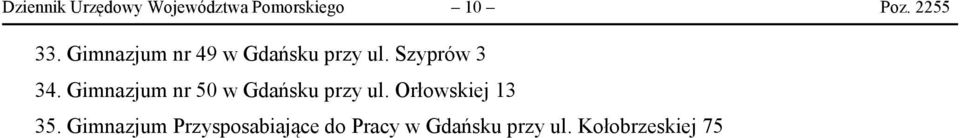 Dziennik Urzędowy Województwa Pomorskiego – 10 – Poz. 2255

33. Gimnazjum nr 49 w Gdańsku przy ul. Szyprów 3

34. Gimnazjum nr 50 w Gdańsku przy ul. Orłowskiej 13

35. Gimnazjum Przysposabiające do Pracy w Gdańsku przy ul. Kołobrzeskiej 75